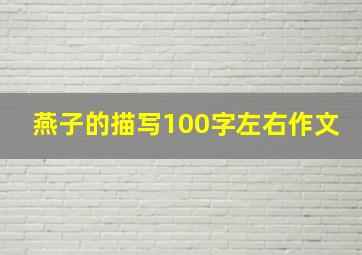 燕子的描写100字左右作文